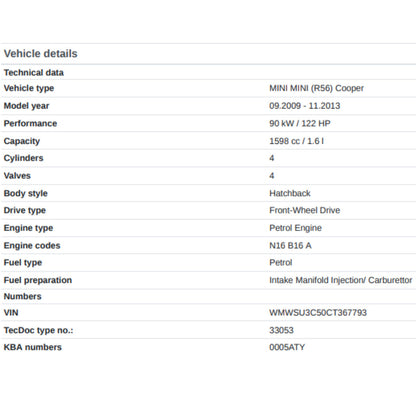 Vehicle details

| Technical data | |
|---|---|
| Vehicle type | MINI MINI (R56) Cooper |
| Model year | 09.2009 - 11.2013 |
| Performance | 90 kW / 122 HP |
| Capacity | 1598 cc / 1.6 l |
| Cylinders | 4 |
| Valves | 4 |
| Body style | Hatchback |
| Drive type | Front-Wheel Drive |
| Engine type | Petrol Engine |
| Engine codes | N16 B16 A |
| Fuel type | Petrol |
| Fuel preparation | Intake Manifold Injection/ Carburettor |
| Numbers | |
| VIN | WMWSU3C50CT367793 |
| TecDoc type no.: | 33053 |
| KBA numbers | 0005ATY |